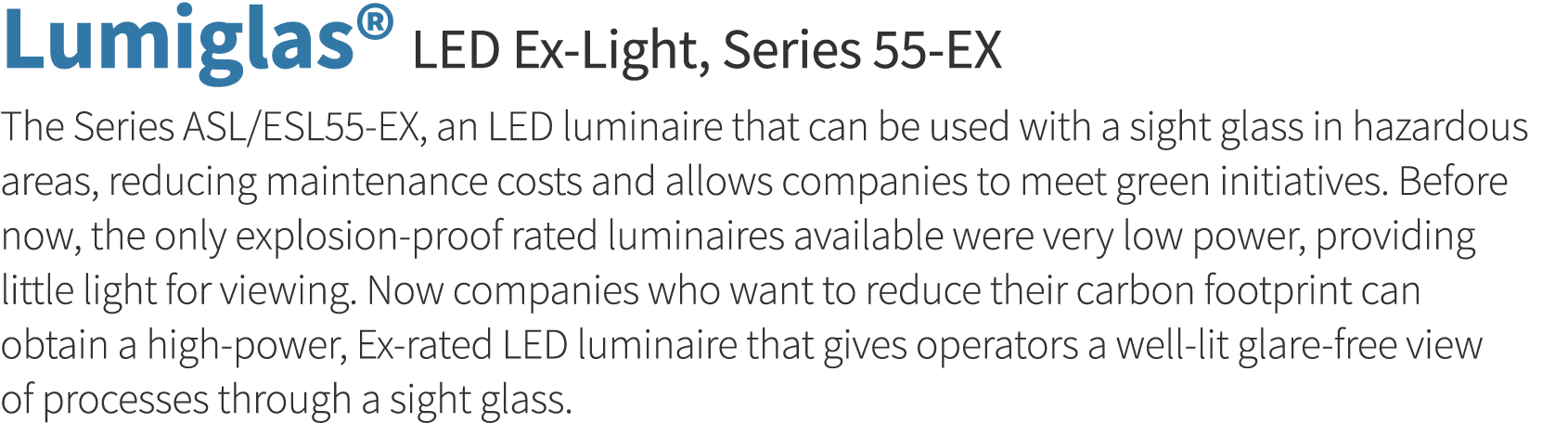 Lumiglas® LED Ex-Light, Series 55-EX

The Series ASL/ESL55-EX, an LED luminaire that can be used with a sight glass in hazardous areas, reducing maintenance costs and allows companies to meet green initiatives. Before now, the only explosion-proof rated luminaires available were very low power, providing little light for viewing. Now companies who want to reduce their carbon footprint can obtain a high-power, Ex-rated LED luminaire that gives operators a well-lit glare-free view of processes through a sight glass.